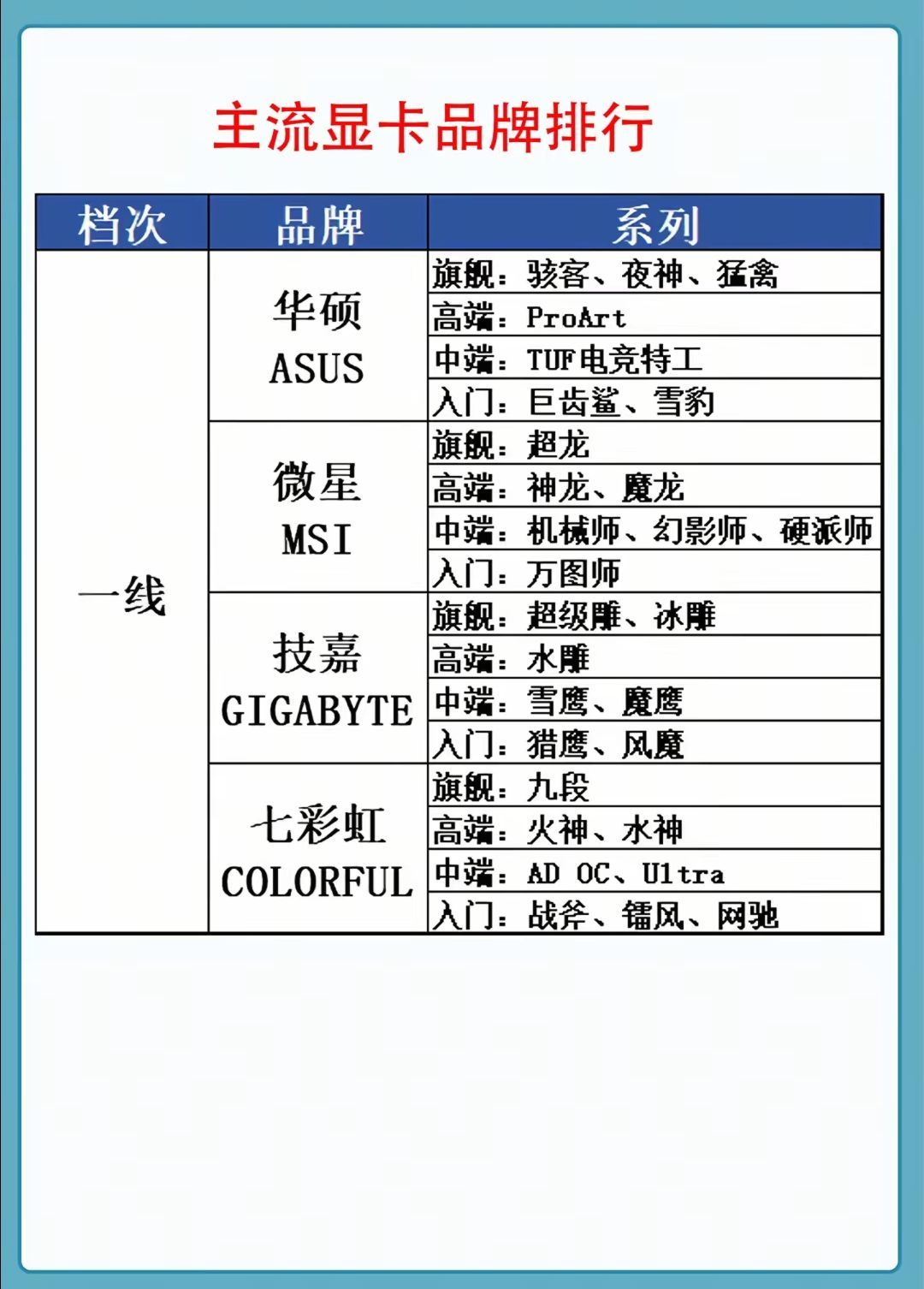 主流显卡品牌排行

| 档次 | 品牌 | 系列 |
|---|---|---|
| 一线 | 华硕 ASUS | 旗舰：骇客、夜神、猛禽 |
|  |  | 高端：ProArt |
|  |  | 中端：TUF电竞特工 |
|  |  | 入门：巨齿鲨、雪豹 |
|  | 微星 MSI | 旗舰：超龙 |
|  |  | 高端：神龙、魔龙 |
|  |  | 中端：机械师、幻影师、硬派师 |
|  |  | 入门：万图师 |
|  | 技嘉 GIGABYTE | 旗舰：超级雕、冰雕 |
|  |  | 高端：水雕 |
|  |  | 中端：雪鹰、魔鹰 |
|  |  | 入门：猎鹰、风魔 |
|  | 七彩虹 COLORFUL | 旗舰：九段 |
|  |  | 高端：火神、水神 |
|  |  | 中端：AD OC、Ultra |
|  |  | 入门：战斧、镭风、网驰 |